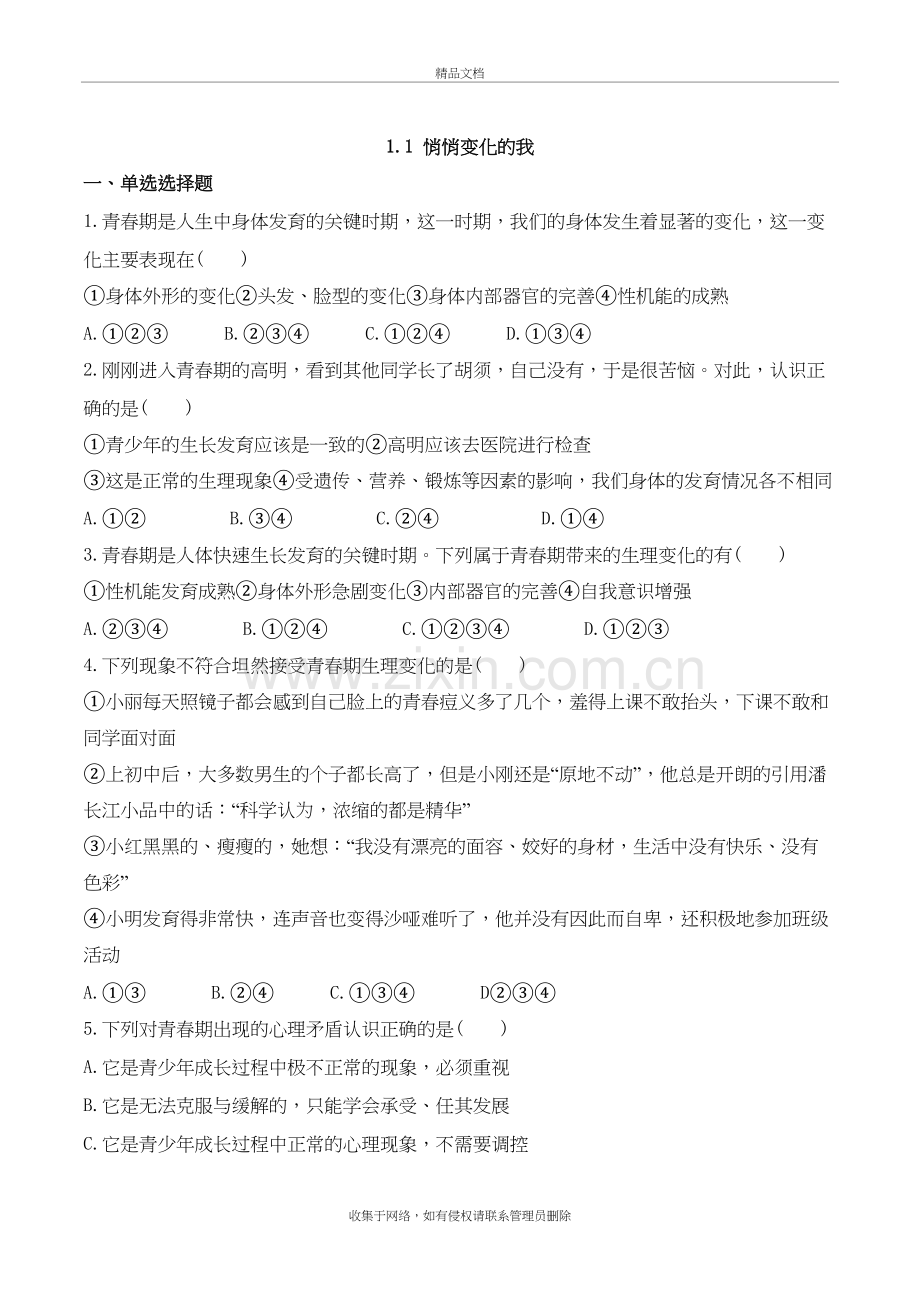 精品文档

1.1 悄悄变化的我

一、单选选择题

1.青春期是人生中身体发育的关键时期，这一时期，我们的身体发生着显著的变化，这一变化主要表现在(　　)

①身体外形的变化②头发、脸型的变化③身体内部器官的完善④性机能的成熟

A.①②③　B.②③④　C.①②④　D.①③④

2.刚刚进入青春期的高明，看到其他同学长了胡须，自己没有，于是很苦恼。对此，认识正确的是(　　)

①青少年的生长发育应该是一致的②高明应该去医院进行检查

③这是正常的生理现象④受遗传、营养、锻炼等因素的影响，我们身体的发育情况各不相同

A.①②　B.③④　C.②④　D.①④

3.青春期是人体快速生长发育的关键时期。下列属于青春期带来的生理变化的有(　　)

①性机能发育成熟②身体外形急剧变化③内部器官的完善④自我意识增强

A.②③④　B.①②④　C.①②③④　D.①②③

4.下列现象不符合坦然接受青春期生理变化的是(　　)

①小丽每天照镜子都会感到自己脸上的青春痘义多了几个，羞得上课不敢抬头，下课不敢和同学面对面

②上初中后，大多数男生的个子都长高了，但是小刚还是“原地不动”，他总是开朗的引用潘长江小品中的话：“科学认为，浓缩的都是精华”

③小红黑黑的、瘦瘦的，她想：“我没有漂亮的面容、姣好的身材，生活中没有快乐、没有色彩”

④小明发育得非常快，连声音也变得沙哑难听了，他并没有因此而自卑，还积极地参加班级活动

A.①③　B.②④　C.①③④　D②③④

5.下列对青春期出现的心理矛盾认识正确的是(　　)

A.它是青少年成长过程中极不正常的现象，必须重视

B.它是无法克服与缓解的，只能学会承受、任其发展

C.它是青少年成长过程中正常的心理现象，不需要调控

收集于网络，如有侵权请联系管理员删除

www.zixin.com.cn